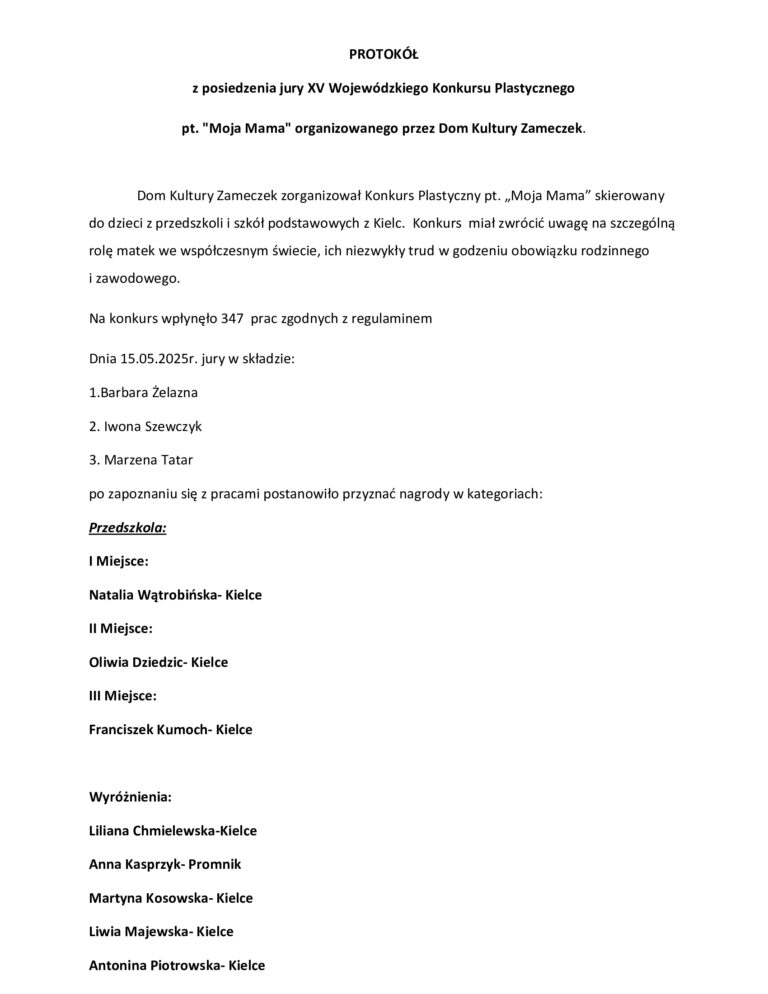 PROTOKÓŁ

z posiedzenia jury XV Wojewódzkiego Konkursu Plastycznego

pt. "Moja Mama" organizowanego przez Dom Kultury Zameczek.

Dom Kultury Zameczek zorganizował Konkurs Plastyczny pt. „Moja Mama” skierowany do dzieci z przedszkoli i szkół podstawowych z Kielc. Konkurs miał zwrócić uwagę na szczególną rolę matek we współczesnym świecie, ich niezwykły trud w godzeniu obowiązku rodzinnego i zawodowego.

Na konkurs wpłynęło 347 prac zgodnych z regulaminem

Dnia 15.05.2025r. jury w składzie:

1.Barbara Żelazna

2. Iwona Szewczyk

3. Marzena Tatar

po zapoznaniu się z pracami postanowiło przyznać nagrody w kategoriach:

Przedszkola:

I Miejsce:

Natalia Wątrobińska- Kielce

II Miejsce:

Oliwia Dziedzic- Kielce

III Miejsce:

Franciszek Kumoch- Kielce

Wyróżnienia:

Liliana Chmielewska-Kielce

Anna Kasprzyk- Promnik

Martyna Kosowska- Kielce

Liwia Majewska- Kielce

Antonina Piotrowska- Kielce